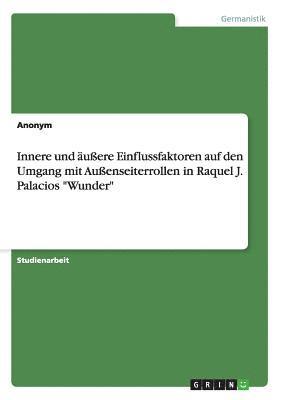 Germanistik

Anonym

Innere und äußere Einflussfaktoren auf den Umgang mit Außenseiterrollen in Raquel J. Palacios "Wunder"

Studienarbeit

GRIN